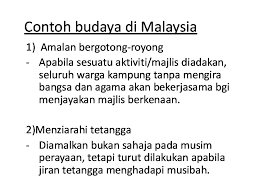 Contoh budaya di Malaysia

1) Amalan bergotong-royong

- Apabila sesuatu aktiviti/majlis diadakan, seluruh warga kampung tanpa mengira bangsa dan agama akan bekerjasama bgi menjayakan majlis berkenaan.

2)Menziarahi tetangga

- Diamalkan bukan sahaja pada musim perayaan, tetapi turut dilakukan apabila jiran tetangga menghadapi musibah.